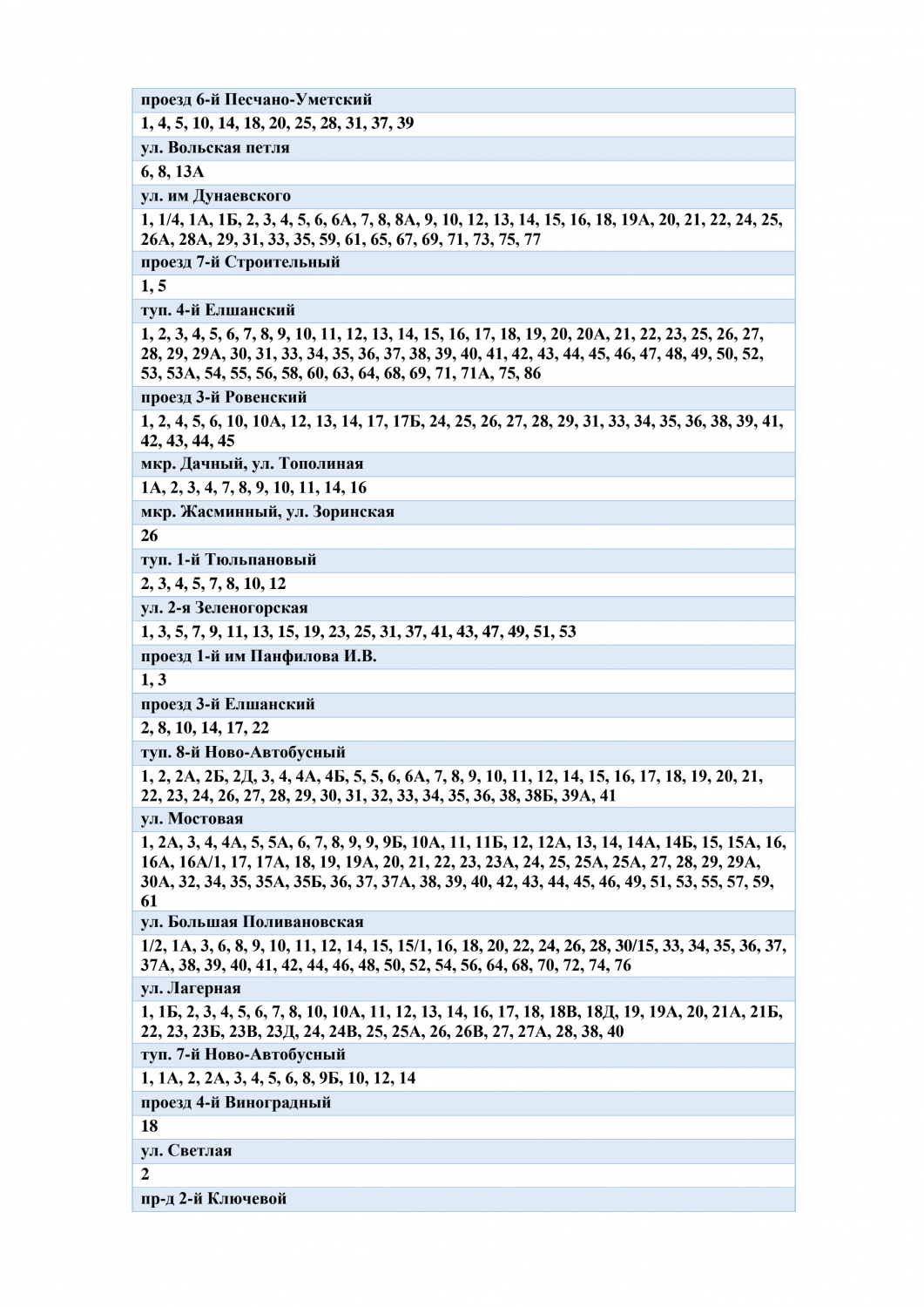 | проезд 6-й Песчано-Уметский |
|---|
| 1, 4, 5, 10, 14, 18, 20, 25, 28, 31, 37, 39 |
| ул. Вольская петля |
| 6, 8, 13А |
| ул. им Дунаевского |
| 1, 1/4, 1А, 1Б, 2, 3, 4, 5, 6, 6А, 7, 8, 8А, 9, 10, 12, 13, 14, 15, 16, 18, 19А, 20, 21, 22, 24, 25, 26А, 28А, 29, 31, 33, 35, 59, 61, 65, 67, 69, 71, 73, 75, 77 |
| проезд 7-й Строительный |
| 1, 5 |
| туп. 4-й Елшанский |
| 1, 2, 3, 4, 5, 6, 7, 8, 9, 10, 11, 12, 13, 14, 15, 16, 17, 18, 19, 20, 20А, 21, 22, 23, 25, 26, 27, 28, 29, 29А, 30, 31, 33, 34, 35, 36, 37, 38, 39, 40, 41, 42, 43, 44, 45, 46, 47, 48, 49, 50, 52, 53, 53А, 54, 55, 56, 58, 60, 63, 64, 68, 69, 71, 71А, 75, 86 |
| проезд 3-й Ровенский |
| 1, 2, 4, 5, 6, 10, 10А, 12, 13, 14, 17, 17Б, 24, 25, 26, 27, 28, 29, 31, 33, 34, 35, 36, 38, 39, 41, 42, 43, 44, 45 |
| мкр. Дачный, ул. Тополиная |
| 1А, 2, 3, 4, 7, 8, 9, 10, 11, 14, 16 |
| мкр. Жасминный, ул. Зоринская |
| 26 |
| туп. 1-й Тюльпановый |
| 2, 3, 4, 5, 7, 8, 10, 12 |
| ул. 2-я Зеленогорская |
| 1, 3, 5, 7, 9, 11, 13, 15, 19, 23, 25, 31, 37, 41, 43, 47, 49, 51, 53 |
| проезд 1-й им Панфилова И.В. |
| 1, 3 |
| проезд 3-й Елшанский |
| 2, 8, 10, 14, 17, 22 |
| туп. 8-й Ново-Автобусный |
| 1, 2, 2А, 2Б, 2Д, 3, 4, 4А, 4Б, 5, 5, 6, 6А, 7, 8, 9, 10, 11, 12, 14, 15, 16, 17, 18, 19, 20, 21, 22, 23, 24, 26, 27, 28, 29, 30, 31, 32, 33, 34, 35, 36, 38, 38Б, 39А, 41 |
| ул. Мостовая |
| 1, 2А, 3, 4, 4А, 5, 5А, 6, 7, 8, 9, 9, 9Б, 10А, 11, 11Б, 12, 12А, 13, 14, 14А, 14Б, 15, 15А, 16, 16А, 16А/1, 17, 17А, 18, 19, 19А, 20, 21, 22, 23, 23А, 24, 25, 25А, 25А, 27, 28, 29, 29А, 30А, 32, 34, 35, 35А, 35Б, 36, 37, 37А, 38, 39, 40, 42, 43, 44, 45, 46, 49, 51, 53, 55, 57, 59, 61 |
| ул. Большая Поливановская |
| 1/2, 1А, 3, 6, 8, 9, 10, 11, 12, 14, 15, 15/1, 16, 18, 20, 22, 24, 26, 28, 30/15, 33, 34, 35, 36, 37, 37А, 38, 39, 40, 41, 42, 44, 46, 48, 50, 52, 54, 56, 64, 68, 70, 72, 74, 76 |
| ул. Лагерная |
| 1, 1Б, 2, 3, 4, 5, 6, 7, 8, 10, 10А, 11, 12, 13, 14, 16, 17, 18, 18В, 18Д, 19, 19А, 20, 21А, 21Б, 22, 23, 23Б, 23В, 23Д, 24, 24В, 25, 25А, 26, 26В, 27, 27А, 28, 38, 40 |
| туп. 7-й Ново-Автобусный |
| 1, 1А, 2, 2А, 3, 4, 5, 6, 8, 9Б, 10, 12, 14 |
| проезд 4-й Виноградный |
| 18 |
| ул. Светлая |
| 2 |
| пр-д 2-й Ключевой |